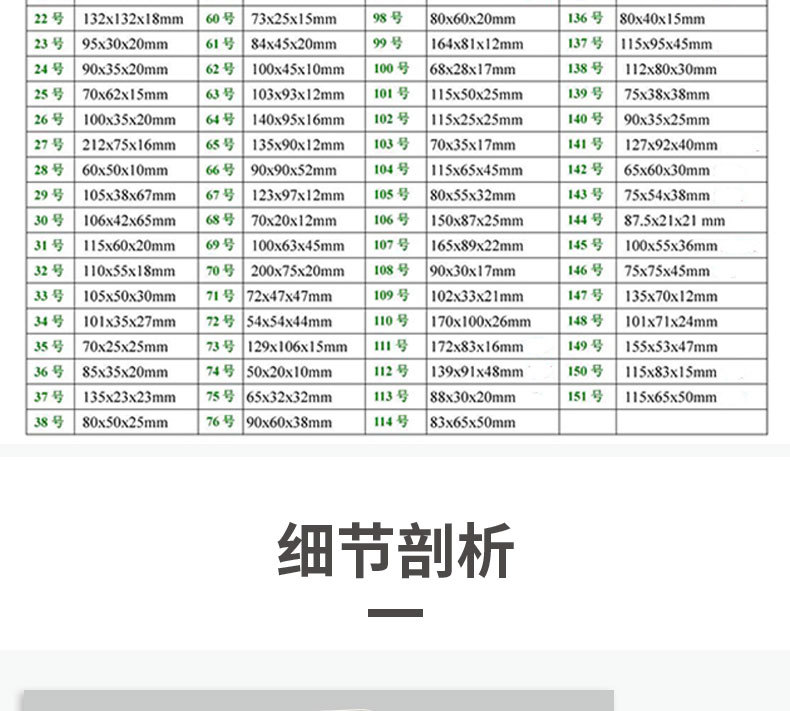 | 22号 | 132x132x18mm | 60号 | 73x25x15mm | 98号 | 80x60x20mm | 136号 | 80x40x15mm |
|---|---|---|---|---|---|---|---|
| 23号 | 95x30x20mm | 61号 | 84x45x20mm | 99号 | 164x81x12mm | 137号 | 115x95x45mm |
| 24号 | 90x35x20mm | 62号 | 100x45x10mm | 100号 | 68x28x17mm | 138号 | 112x80x30mm |
| 25号 | 70x62x15mm | 63号 | 103x93x12mm | 101号 | 115x50x25mm | 139号 | 75x38x38mm |
| 26号 | 100x35x20mm | 64号 | 140x95x16mm | 102号 | 115x25x25mm | 140号 | 90x35x25mm |
| 27号 | 212x75x16mm | 65号 | 135x90x12mm | 103号 | 70x35x17mm | 141号 | 127x92x40mm |
| 28号 | 60x50x10mm | 66号 | 90x90x52mm | 104号 | 115x65x45mm | 142号 | 65x60x30mm |
| 29号 | 105x38x67mm | 67号 | 123x97x12mm | 105号 | 80x55x32mm | 143号 | 75x54x38mm |
| 30号 | 106x42x65mm | 68号 | 70x20x12mm | 106号 | 150x87x25mm | 144号 | 87.5x21x21 mm |
| 31号 | 115x60x20mm | 69号 | 100x63x45mm | 107号 | 165x89x22mm | 145号 | 100x55x36mm |
| 32号 | 110x55x18mm | 70号 | 200x75x20mm | 108号 | 90x30x17mm | 146号 | 75x75x45mm |
| 33号 | 105x50x30mm | 71号 | 72x47x47mm | 109号 | 102x33x21mm | 147号 | 135x70x12mm |
| 34号 | 101x35x27mm | 72号 | 54x54x44mm | 110号 | 170x100x26mm | 148号 | 101x71x24mm |
| 35号 | 70x25x25mm | 73号 | 129x106x15mm | 111号 | 172x83x16mm | 149号 | 155x53x47mm |
| 36号 | 85x35x20mm | 74号 | 50x20x10mm | 112号 | 139x91x48mm | 150号 | 115x83x15mm |
| 37号 | 135x23x23mm | 75号 | 65x32x32mm | 113号 | 88x30x20mm | 151号 | 115x65x50mm |
| 38号 | 80x50x25mm | 76号 | 90x60x38mm | 114号 | 83x65x50mm | | |

细节剖析